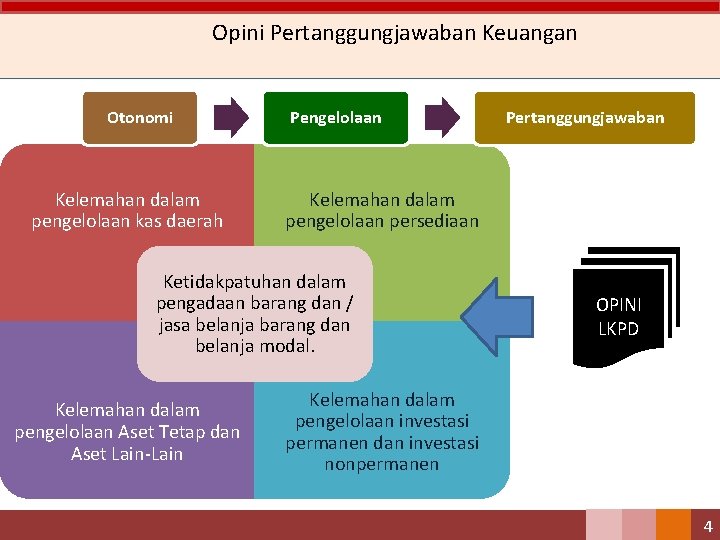 Opini Pertanggungjawaban Keuangan

Otonomi

Pengelolaan

Pertanggungjawaban

Kelemahan dalam pengelolaan kas daerah

Kelemahan dalam pengelolaan persediaan

Ketidakpatuhan dalam pengadaan barang dan / jasa belanja barang dan belanja modal.

OPINI LKPD

Kelemahan dalam pengelolaan Aset Tetap dan Aset Lain-Lain

Kelemahan dalam pengelolaan investasi permanen dan investasi nonpermanen

4